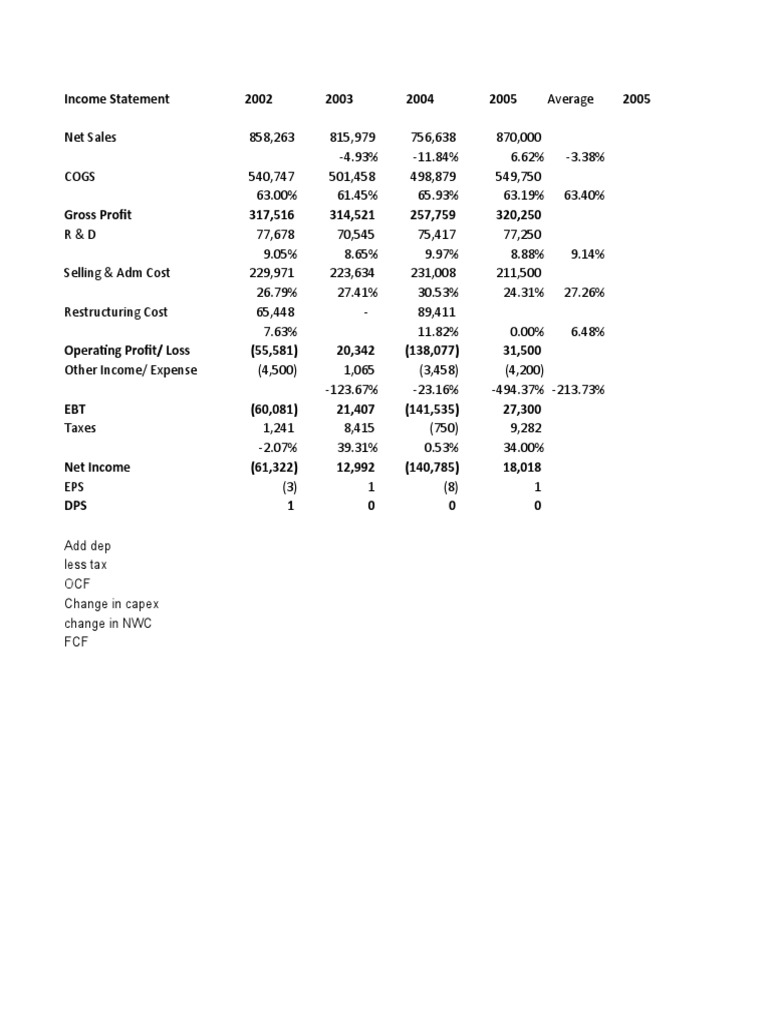 | Income Statement | 2002 | 2003 | 2004 | 2005 | Average | 2005 |
|---|---|---|---|---|---|---|
| Net Sales | 858,263 | 815,979 | 756,638 | 870,000 | | |
| | | -4.93% | -11.84% | 6.62% | -3.38% | |
| COGS | 540,747 | 501,458 | 498,879 | 549,750 | | |
| | 63.00% | 61.45% | 65.93% | 63.19% | 63.40% | |
| Gross Profit | 317,516 | 314,521 | 257,759 | 320,250 | | |
| R & D | 77,678 | 70,545 | 75,417 | 77,250 | | |
| | 9.05% | 8.65% | 9.97% | 8.88% | 9.14% | |
| Selling & Adm Cost | 229,971 | 223,634 | 231,008 | 211,500 | | |
| | 26.79% | 27.41% | 30.53% | 24.31% | 27.26% | |
| Restructuring Cost | 65,448 | - | 89,411 | | | |
| | 7.63% | | 11.82% | 0.00% | 6.48% | |
| Operating Profit/ Loss | (55,581) | 20,342 | (138,077) | 31,500 | | |
| Other Income/ Expense | (4,500) | 1,065 | (3,458) | (4,200) | | |
| | | -123.67% | -23.16% | -494.37% | -213.73% | |
| EBT | (60,081) | 21,407 | (141,535) | 27,300 | | |
| Taxes | 1,241 | 8,415 | (750) | 9,282 | | |
| | -2.07% | 39.31% | 0.53% | 34.00% | | |
| Net Income | (61,322) | 12,992 | (140,785) | 18,018 | | |
| EPS | (3) | 1 | (8) | 1 | | |
| DPS | 1 | 0 | 0 | 0 | | |

Add dep
less tax
OCF
Change in capex
change in NWC
FCF